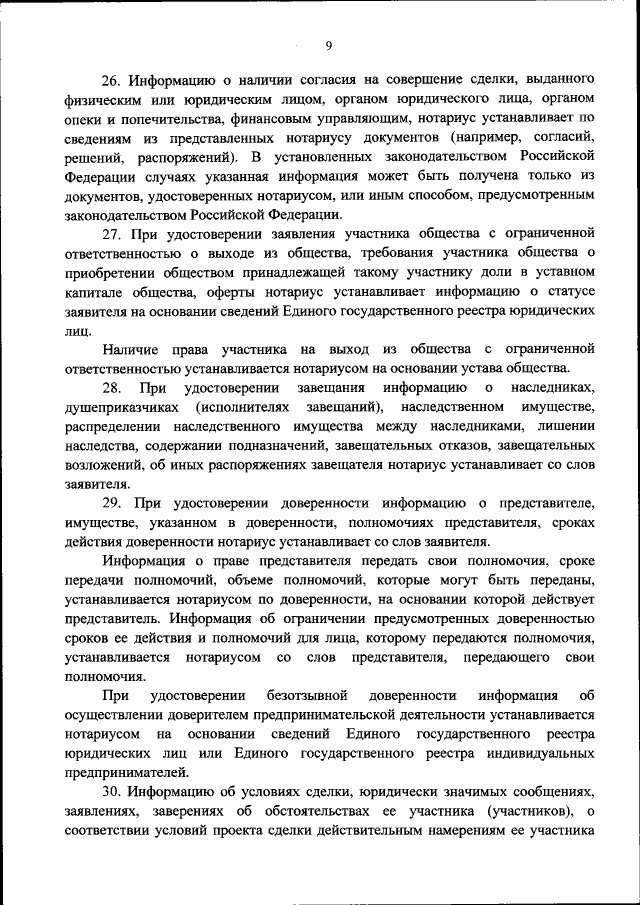 9

26. Информацию о наличии согласия на совершение сделки, выданного физическим или юридическим лицом, органом юридического лица, органом опеки и попечительства, финансовым управляющим, нотариус устанавливает по сведениям из представленных нотариусу документов (например, согласий, решений, распоряжений). В установленных законодательством Российской Федерации случаях указанная информация может быть получена только из документов, удостоверенных нотариусом, или иным способом, предусмотренным законодательством Российской Федерации.

27. При удостоверении заявления участника общества с ограниченной ответственностью о выходе из общества, требования участника общества о приобретении обществом принадлежащей такому участнику доли в уставном капитале общества, оферты нотариус устанавливает информацию о статусе заявителя на основании сведений Единого государственного реестра юридических лиц.

Наличие права участника на выход из общества с ограниченной ответственностью устанавливается нотариусом на основании устава общества.

28. При удостоверении завещания информацию о наследниках, душеприказчиках (исполнителях завещаний), наследственном имуществе, распределении наследственного имущества между наследниками, лишении наследства, содержании подназначений, завещательных отказов, завещательных возложений, об иных распоряжениях завещателя нотариус устанавливает со слов заявителя.

29. При удостоверении доверенности информацию о представителе, имуществе, указанном в доверенности, полномочиях представителя, сроках действия доверенности нотариус устанавливает со слов заявителя.

Информация о праве представителя передать свои полномочия, сроке передачи полномочий, объеме полномочий, которые могут быть переданы, устанавливается нотариусом по доверенности, на основании которой действует представитель. Информация об ограничении предусмотренных доверенностью сроков ее действия и полномочий для лица, которому передаются полномочия, устанавливается нотариусом со слов представителя, передающего свои полномочия.

При удостоверении безотзывной доверенности информация об осуществлении доверителем предпринимательской деятельности устанавливается нотариусом на основании сведений Единого государственного реестра юридических лиц или Единого государственного реестра индивидуальных предпринимателей.

30. Информацию об условиях сделки, юридически значимых сообщениях, заявлениях, заверениях об обстоятельствах ее участника (участников), о соответствии условий проекта сделки действительным намерениям ее участника